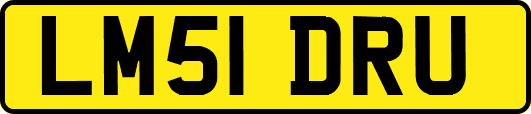 LM51 DRU